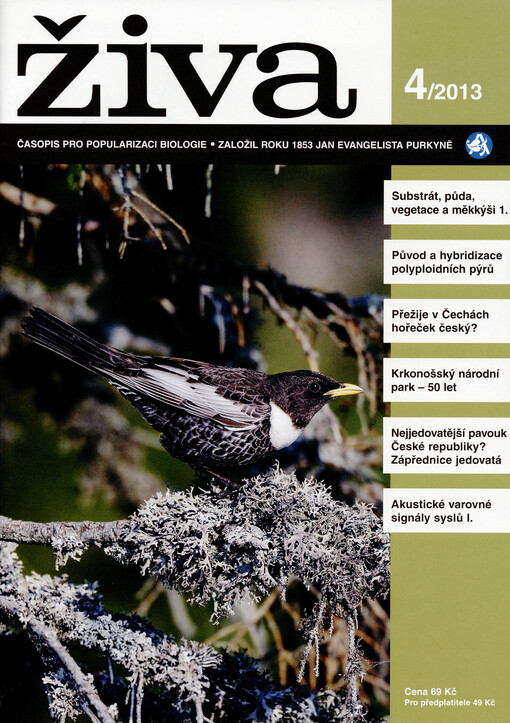 živa

4/2013

ČASOPIS PRO POPULARIZACI BIOLOGIE • ZALOŽIL ROKU 1853 JAN EVANGELISTA PURKYNĚ

Substrát, půda, vegetace a měkkýši 1.

Původ a hybridizace polyploidních pýrů

Přežije v Čechách hořeček český?

Krkonošský národní park – 50 let

Nejjedovatější pavouk České republiky? Zápřednice jedovatá

Akustické varovné signály syslů I.

Cena 69 Kč
Pro předplatitele 49 Kč